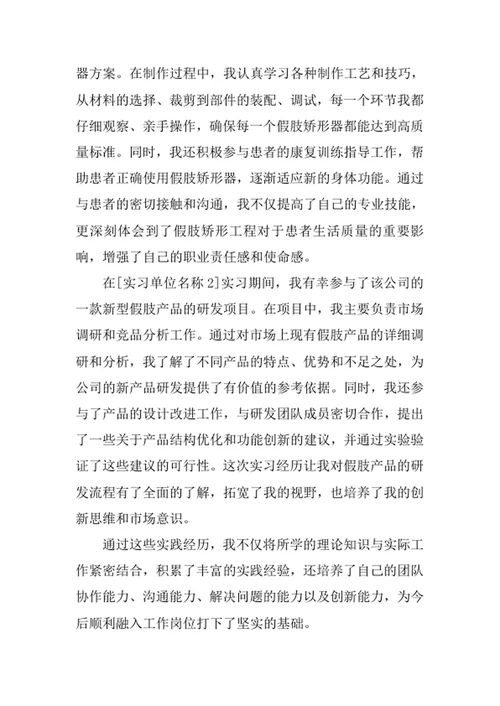 器方案。在制作过程中，我认真学习各种制作工艺和技巧，从材料的选择、裁剪到部件的装配、调试，每一个环节我都仔细观察、亲手操作，确保每一个假肢矫形器都能达到高质量标准。同时，我还积极参与患者的康复训练指导工作，帮助患者正确使用假肢矫形器，逐渐适应新的身体功能。通过与患者的密切接触和沟通，我不仅提高了自己的专业技能，更深刻体会到了假肢矫形工程对于患者生活质量的重要影响，增强了自己的职业责任感和使命感。

在[实习单位名称 2]实习期间，我有幸参与了该公司的一款新型假肢产品的研发项目。在项目中，我主要负责市场调研和竞品分析工作。通过对市场上现有假肢产品的详细调研和分析，我了解了不同产品的特点、优势和不足之处，为公司的新产品研发提供了有价值的参考依据。同时，我还参与了产品的设计改进工作，与研发团队成员密切合作，提出了一些关于产品结构优化和功能创新的建议，并通过实验验证了这些建议的可行性。这次实习经历让我对假肢产品的研发流程有了全面的了解，拓宽了我的视野，也培养了我的创新思维和市场意识。

通过这些实践经历，我不仅将所学的理论知识与实际工作紧密结合，积累了丰富的实践经验，还培养了自己的团队协作能力、沟通能力、解决问题的能力以及创新能力，为今后顺利融入工作岗位打下了坚实的基础。